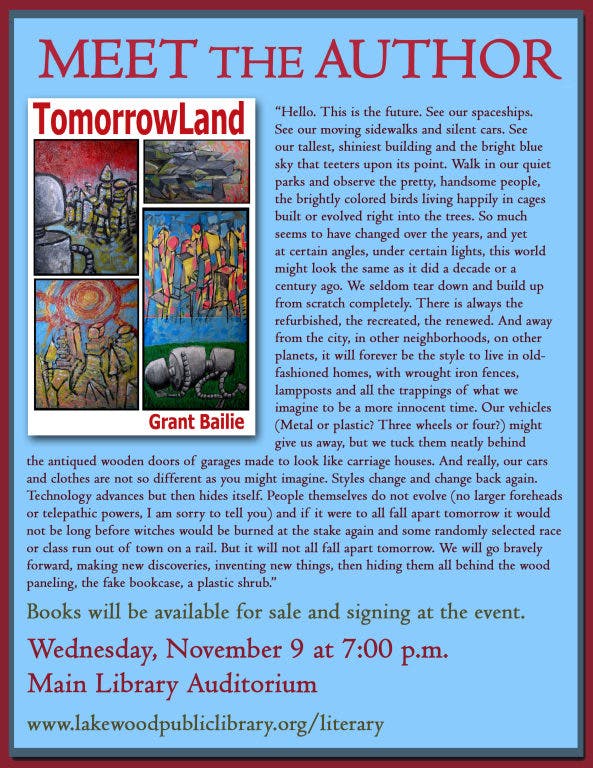 MEET THE AUTHOR

TomorrowLand

Grant Bailie

"Hello. This is the future. See our spaceships. See our moving sidewalks and silent cars. See our tallest, shiniest building and the bright blue sky that teeters upon its point. Walk in our quiet parks and observe the pretty, handsome people, the brightly colored birds living happily in cages built or evolved right into the trees. So much seems to have changed over the years, and yet at certain angles, under certain lights, this world might look the same as it did a decade or a century ago. We seldom tear down and build up from scratch completely. There is always the refurbished, the recreated, the renewed. And away from the city, in other neighborhoods, on other planets, it will forever be the style to live in old-fashioned homes, with wrought iron fences, lampposts and all the trappings of what we imagine to be a more innocent time. Our vehicles (Metal or plastic? Three wheels or four?) might give us away, but we tuck them neatly behind the antiqued wooden doors of garages made to look like carriage houses. And really, our cars and clothes are not so different as you might imagine. Styles change and change back again. Technology advances but then hides itself. People themselves do not evolve (no larger foreheads or telepathic powers, I am sorry to tell you) and if it were to all fall apart tomorrow it would not be long before witches would be burned at the stake again and some randomly selected race or class run out of town on a rail. But it will not all fall apart tomorrow. We will go bravely forward, making new discoveries, inventing new things, then hiding them all behind the wood paneling, the fake bookcase, a plastic shrub."

Books will be available for sale and signing at the event.

Wednesday, November 9 at 7:00 p.m.
Main Library Auditorium

www.lakewoodpubliclibrary.org/literary